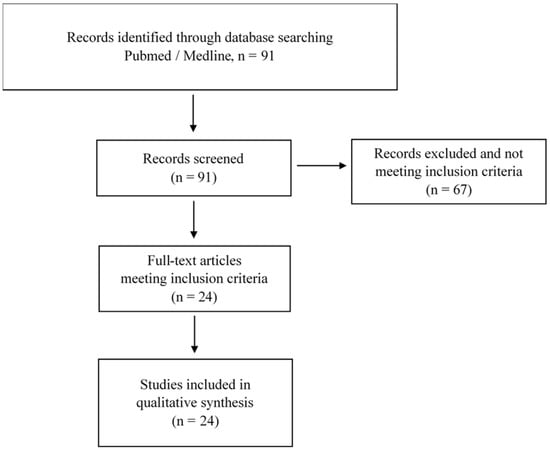 Records identified through database searching
Pubmed / Medline, n = 91

Records screened
(n = 91)

Records excluded and not meeting inclusion criteria
(n = 67)

Full-text articles meeting inclusion criteria
(n = 24)

Studies included in qualitative synthesis
(n = 24)